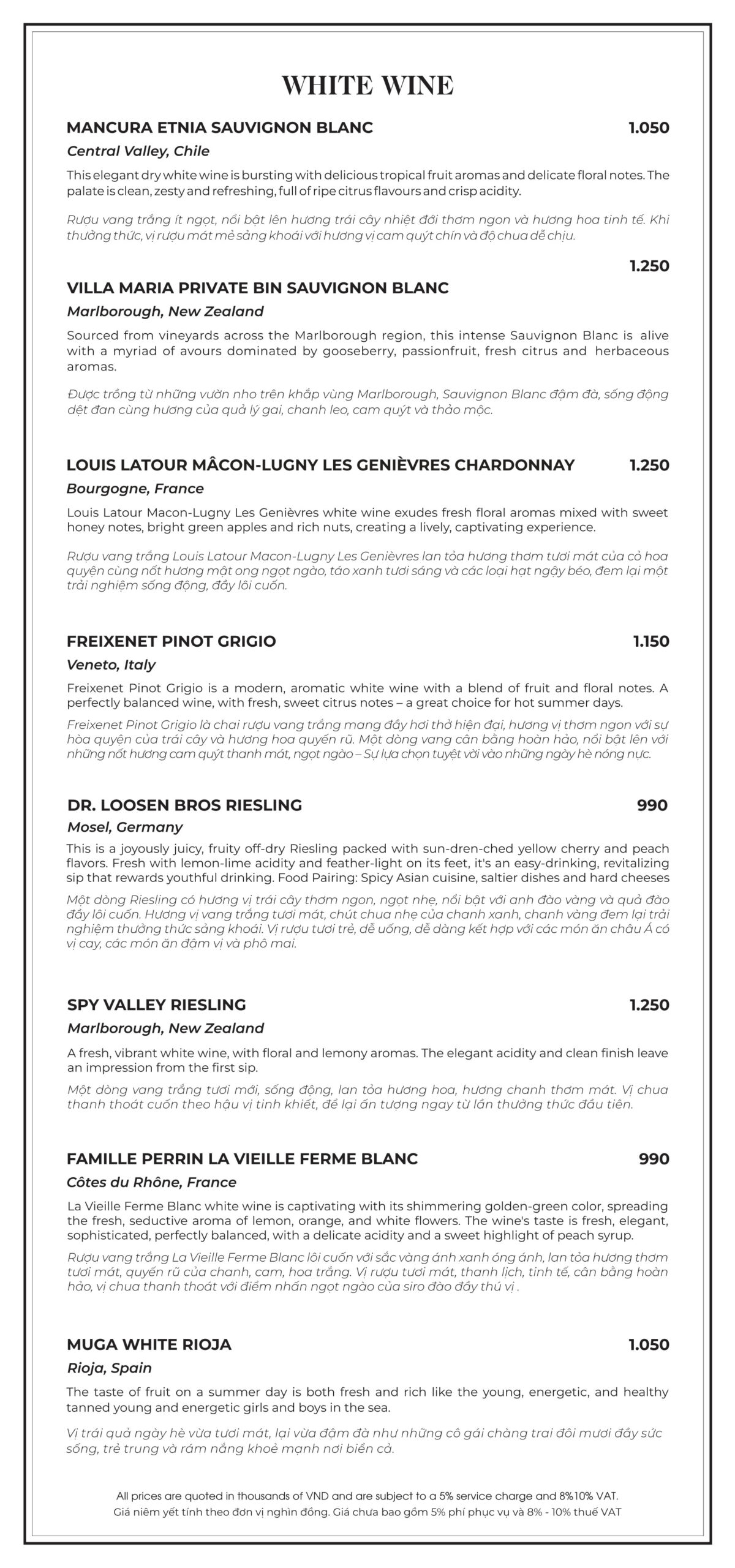 WHITE WINE

MANCURA ETNIA SAUVIGNON BLANC 1.050

Central Valley, Chile

This elegant dry white wine is bursting with delicious tropical fruit aromas and delicate floral notes. The palate is clean, zesty and refreshing, full of ripe citrus flavours and crisp acidity.

Rượu vang trắng ít ngọt, nổi bật lên hương trái cây nhiệt đới thơm ngon và hương hoa tinh tế. Khi thưởng thức, vị rượu mát mẻ sảng khoái với hương vị cam quýt chín và độ chua dễ chịu.

1.250

VILLA MARIA PRIVATE BIN SAUVIGNON BLANC

Marlborough, New Zealand

Sourced from vineyards across the Marlborough region, this intense Sauvignon Blanc is alive with a myriad of avours dominated by gooseberry, passionfruit, fresh citrus and herbaceous aromas.

Được trồng từ những vườn nho trên khắp vùng Marlborough, Sauvignon Blanc đậm đà, sống động dệt đan cùng hương của quả lý gai, chanh leo, cam quýt và thảo mộc.

LOUIS LATOUR MÂCON-LUGNY LES GENIÈVRES CHARDONNAY 1.250

Bourgogne, France

Louis Latour Macon-Lugny Les Genièvres white wine exudes fresh floral aromas mixed with sweet honey notes, bright green apples and rich nuts, creating a lively, captivating experience.

Rượu vang trắng Louis Latour Macon-Lugny Les Genièvres lan tỏa hương thơm tươi mát của cỏ hoa quyện cùng nốt hương mật ong ngọt ngào, táo xanh tươi sáng và các loại hạt ngậy béo, đem lại một trải nghiệm sống động, đầy lôi cuốn.

FREIXENET PINOT GRIGIO 1.150

Veneto, Italy

Freixenet Pinot Grigio is a modern, aromatic white wine with a blend of fruit and floral notes. A perfectly balanced wine, with fresh, sweet citrus notes – a great choice for hot summer days.

Freixenet Pinot Grigio là chai rượu vang trắng mang đầy hơi thở hiện đại, hương vị thơm ngon với sự hòa quyện của trái cây và hương hoa quyến rũ. Một dòng vang cân bằng hoàn hảo, nổi bật lên với những nốt hương cam quýt thanh mát, ngọt ngào – Sự lựa chọn tuyệt vời vào những ngày hè nóng nực.

DR. LOOSEN BROS RIESLING 990

Mosel, Germany

This is a joyously juicy, fruity off-dry Riesling packed with sun-dren-ched yellow cherry and peach flavors. Fresh with lemon-lime acidity and feather-light on its feet, it's an easy-drinking, revitalizing sip that rewards youthful drinking. Food Pairing: Spicy Asian cuisine, saltier dishes and hard cheeses

Một dòng Riesling có hương vị trái cây thơm ngon, ngọt nhẹ, nổi bật với anh đào vàng và quả đào đầy lôi cuốn. Hương vị vang trắng tươi mát, chút chua nhẹ của chanh xanh, chanh vàng đem lại trải nghiệm thưởng thức sảng khoái. Vị rượu tươi trẻ, dễ uống, dễ dàng kết hợp với các món ăn châu Á có vị cay, các món ăn đậm vị và phô mai.

SPY VALLEY RIESLING 1.250

Marlborough, New Zealand

A fresh, vibrant white wine, with floral and lemony aromas. The elegant acidity and clean finish leave an impression from the first sip.

Một dòng vang trắng tươi mới, sống động, lan tỏa hương hoa, hương chanh thơm mát. Vị chua thanh thoát cuốn theo hậu vị tinh khiết, để lại ấn tượng ngay từ lần thưởng thức đầu tiên.

FAMILLE PERRIN LA VIEILLE FERME BLANC 990

Côtes du Rhône, France

La Vieille Ferme Blanc white wine is captivating with its shimmering golden-green color, spreading the fresh, seductive aroma of lemon, orange, and white flowers. The wine's taste is fresh, elegant, sophisticated, perfectly balanced, with a delicate acidity and a sweet highlight of peach syrup.

Rượu vang trắng La Vieille Ferme Blanc lôi cuốn với sắc vàng ánh xanh óng ánh, lan tỏa hương thơm tươi mát, quyến rũ của chanh, cam, hoa trắng. Vị rượu tươi mát, thanh lịch, tinh tế, cân bằng hoàn hảo, vị chua thanh thoát với điểm nhấn ngọt ngào của siro đào đầy thú vị .

MUGA WHITE RIOJA 1.050

Rioja, Spain

The taste of fruit on a summer day is both fresh and rich like the young, energetic, and healthy tanned young and energetic girls and boys in the sea.

Vị trái quả ngày hè vừa tươi mát, lại vừa đậm đà như những cô gái chàng trai đôi mươi đầy sức sống, trẻ trung và rám nắng khoẻ mạnh nơi biển cả.

All prices are quoted in thousands of VND and are subject to a 5% service charge and 8%10% VAT.
Giá niêm yết tính theo đơn vị nghìn đồng. Giá chưa bao gồm 5% phí phục vụ và 8% - 10% thuế VAT